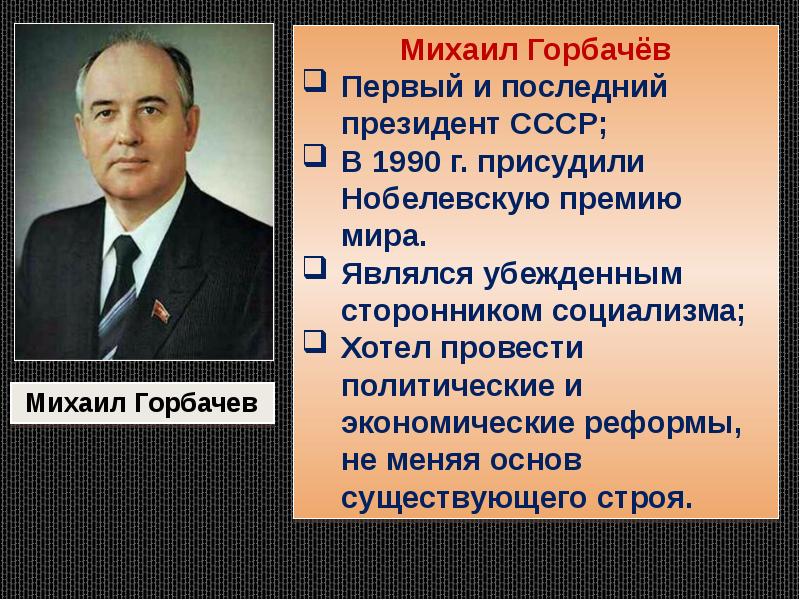 Михаил Горбачев

Михаил Горбачёв

❑ Первый и последний президент СССР;

❑ В 1990 г. присудили Нобелевскую премию мира.

❑ Являлся убежденным сторонником социализма;

❑ Хотел провести политические и экономические реформы, не меняя основ существующего строя.